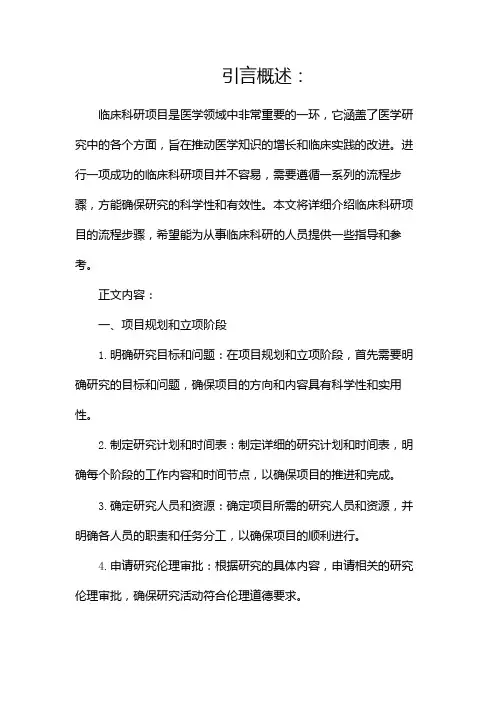 引言概述：

临床科研项目是医学领域中非常重要的一环，它涵盖了医学研究中的各个方面，旨在推动医学知识的增长和临床实践的改进。进行一项成功的临床科研项目并不容易，需要遵循一系列的流程步骤，方能确保研究的科学性和有效性。本文将详细介绍临床科研项目的流程步骤，希望能为从事临床科研的人员提供一些指导和参考。

正文内容：

一、项目规划和立项阶段

1. 明确研究目标和问题：在项目规划和立项阶段，首先需要明确研究的目标和问题，确保项目的方向和内容具有科学性和实用性。

2. 制定研究计划和时间表：制定详细的研究计划和时间表，明确每个阶段的工作内容和时间节点，以确保项目的推进和完成。

3. 确定研究人员和资源：确定项目所需的研究人员和资源，并明确各人员的职责和任务分工，以确保项目的顺利进行。

4. 申请研究伦理审批：根据研究的具体内容，申请相关的研究伦理审批，确保研究活动符合伦理道德要求。